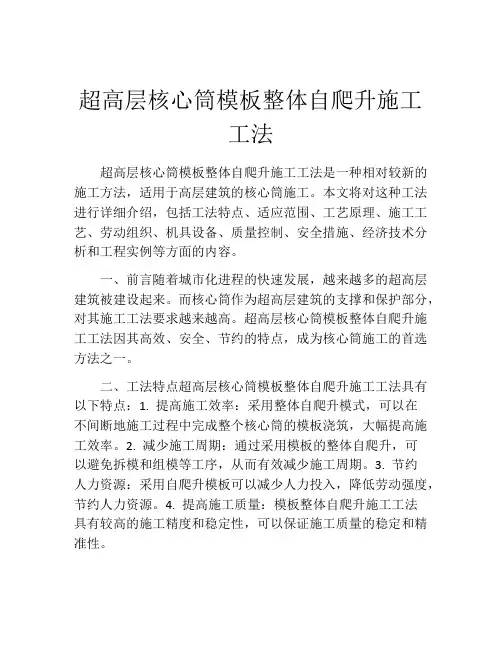 超高层核心筒模板整体自爬升施工工法

超高层核心筒模板整体自爬升施工工法是一种相对较新的施工方法，适用于高层建筑的核心筒施工。本文将对这种工法进行详细介绍，包括工法特点、适应范围、工艺原理、施工工艺、劳动组织、机具设备、质量控制、安全措施、经济技术分析和工程实例等方面的内容。

一、前言随着城市化进程的快速发展，越来越多的超高层建筑被建设起来。而核心筒作为超高层建筑的支撑和保护部分，对其施工工法要求越来越高。超高层核心筒模板整体自爬升施工工法因其高效、安全、节约的特点，成为核心筒施工的首选方法之一。

二、工法特点超高层核心筒模板整体自爬升施工工法具有以下特点：1. 提高施工效率：采用整体自爬升模式，可以在不间断地施工过程中完成整个核心筒的模板浇筑，大幅提高施工效率。2. 减少施工周期：通过采用模板的整体自爬升，可以避免拆模和组模等工序，从而有效减少施工周期。3. 节约人力资源：采用自爬升模板可以减少人力投入，降低劳动强度，节约人力资源。4. 提高施工质量：模板整体自爬升施工工法具有较高的施工精度和稳定性，可以保证施工质量的稳定和精准性。